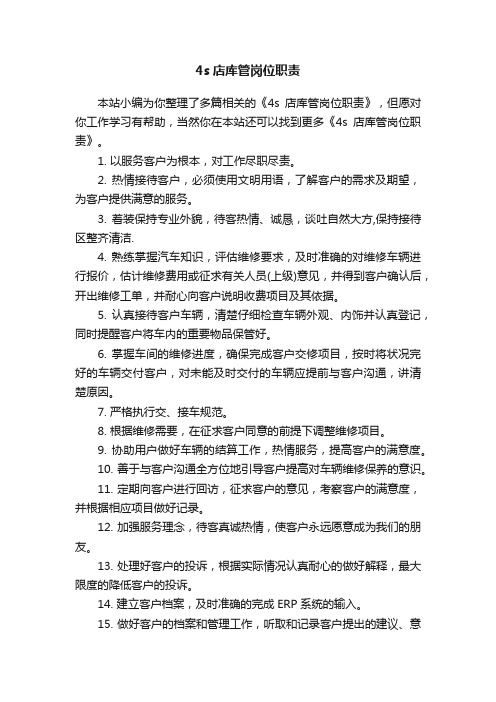 4s 店库管岗位职责

本站小编为你整理了多篇相关的《4s 店库管岗位职责》，但愿对你工作学习有帮助，当然你在本站还可以找到更多《4s 店库管岗位职责》。

1. 以服务客户为根本，对工作尽职尽责。

2. 热情接待客户，必须使用文明用语，了解客户的需求及期望，为客户提供满意的服务。

3. 着装保持专业外貌，待客热情、诚恳，谈吐自然大方,保持接待区整齐清洁.

4. 熟练掌握汽车知识，评估维修要求，及时准确的对维修车辆进行报价，估计维修费用或征求有关人员(上级)意见，并得到客户确认后，开出维修工单，并耐心向客户说明收费项目及其依据。

5. 认真接待客户车辆，清楚仔细检查车辆外观、内饰并认真登记，同时提醒客户将车内的重要物品保管好。

6. 掌握车间的维修进度，确保完成客户交修项目，按时将状况完好的车辆交付客户，对未能及时交付的车辆应提前与客户沟通，讲清楚原因。

7. 严格执行交、接车规范。

8. 根据维修需要，在征求客户同意的前提下调整维修项目。

9. 协助用户做好车辆的结算工作，热情服务，提高客户的满意度。

10. 善于与客户沟通全方位地引导客户提高对车辆维修保养的意识。

11. 定期向客户进行回访，征求客户的意见，考察客户的满意度，并根据相应项目做好记录。

12. 加强服务理念，待客真诚热情，使客户永远愿意成为我们的朋友。

13. 处理好客户的投诉，根据实际情况认真耐心的做好解释，最大限度的降低客户的投诉。

14. 建立客户档案，及时准确的完成 ERP 系统的输入。

15. 做好客户的档案和管理工作，听取和记录客户提出的建议、意